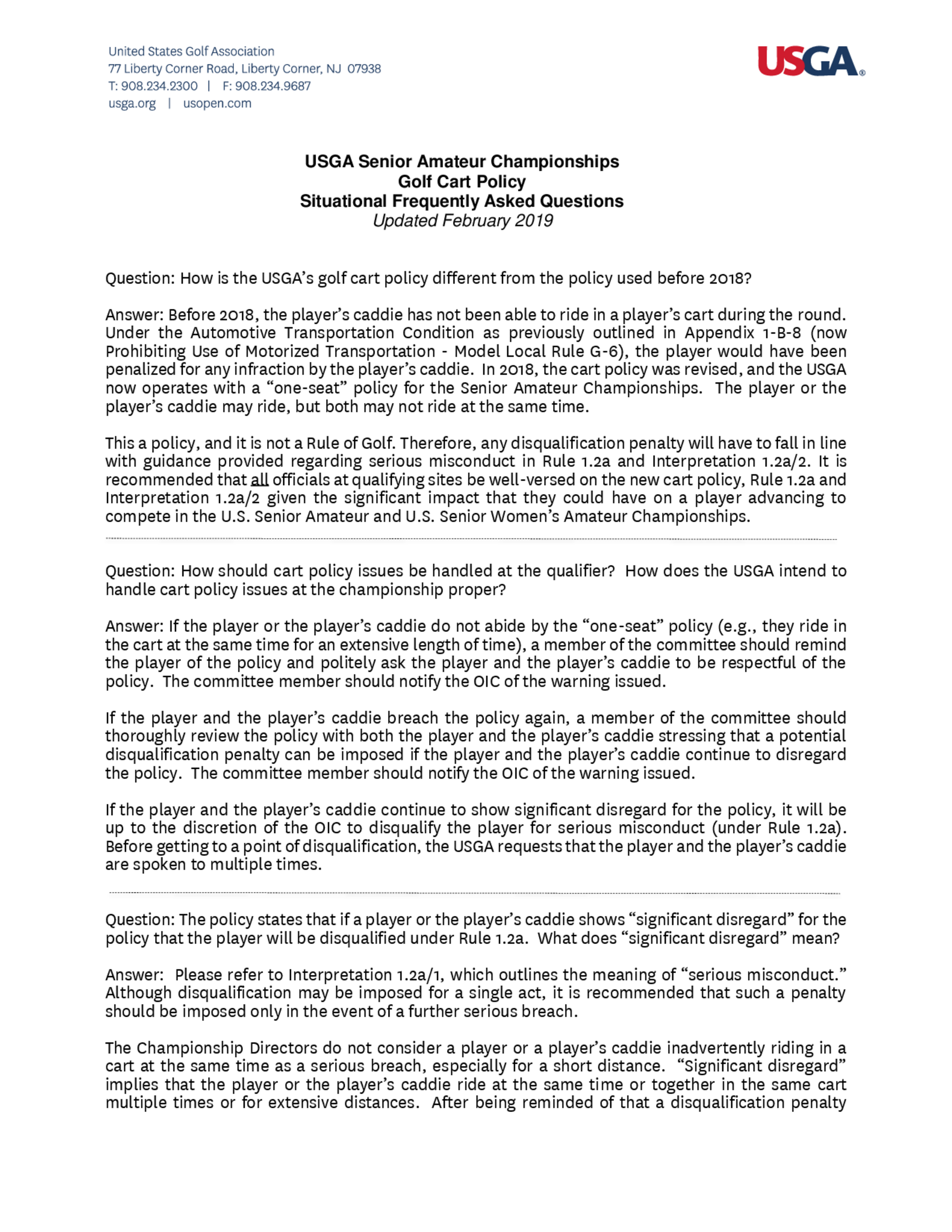 United States Golf Association
77 Liberty Corner Road, Liberty Corner, NJ 07938
T: 908.234.2300 | F: 908.234.9687
usga.org | usopen.com

USGA®

USGA Senior Amateur Championships
Golf Cart Policy
Situational Frequently Asked Questions
Updated February 2019

Question: How is the USGA's golf cart policy different from the policy used before 2018?

Answer: Before 2018, the player's caddie has not been able to ride in a player's cart during the round. Under the Automotive Transportation Condition as previously outlined in Appendix 1-B-8 (now Prohibiting Use of Motorized Transportation - Model Local Rule G-6), the player would have been penalized for any infraction by the player's caddie. In 2018, the cart policy was revised, and the USGA now operates with a "one-seat" policy for the Senior Amateur Championships. The player or the player's caddie may ride, but both may not ride at the same time.

This a policy, and it is not a Rule of Golf. Therefore, any disqualification penalty will have to fall in line with guidance provided regarding serious misconduct in Rule 1.2a and Interpretation 1.2a/2. It is recommended that all officials at qualifying sites be well-versed on the new cart policy, Rule 1.2a and Interpretation 1.2a/2 given the significant impact that they could have on a player advancing to compete in the U.S. Senior Amateur and U.S. Senior Women's Amateur Championships.

Question: How should cart policy issues be handled at the qualifier? How does the USGA intend to handle cart policy issues at the championship proper?

Answer: If the player or the player's caddie do not abide by the "one-seat" policy (e.g., they ride in the cart at the same time for an extensive length of time), a member of the committee should remind the player of the policy and politely ask the player and the player's caddie to be respectful of the policy. The committee member should notify the OIC of the warning issued.

If the player and the player's caddie breach the policy again, a member of the committee should thoroughly review the policy with both the player and the player's caddie stressing that a potential disqualification penalty can be imposed if the player and the player's caddie continue to disregard the policy. The committee member should notify the OIC of the warning issued.

If the player and the player's caddie continue to show significant disregard for the policy, it will be up to the discretion of the OIC to disqualify the player for serious misconduct (under Rule 1.2a). Before getting to a point of disqualification, the USGA requests that the player and the player's caddie are spoken to multiple times.

Question: The policy states that if a player or the player's caddie shows "significant disregard" for the policy that the player will be disqualified under Rule 1.2a. What does "significant disregard" mean?

Answer: Please refer to Interpretation 1.2a/1, which outlines the meaning of "serious misconduct." Although disqualification may be imposed for a single act, it is recommended that such a penalty should be imposed only in the event of a further serious breach.

The Championship Directors do not consider a player or a player's caddie inadvertently riding in a cart at the same time as a serious breach, especially for a short distance. "Significant disregard" implies that the player or the player's caddie ride at the same time or together in the same cart multiple times or for extensive distances. After being reminded of that a disqualification penalty